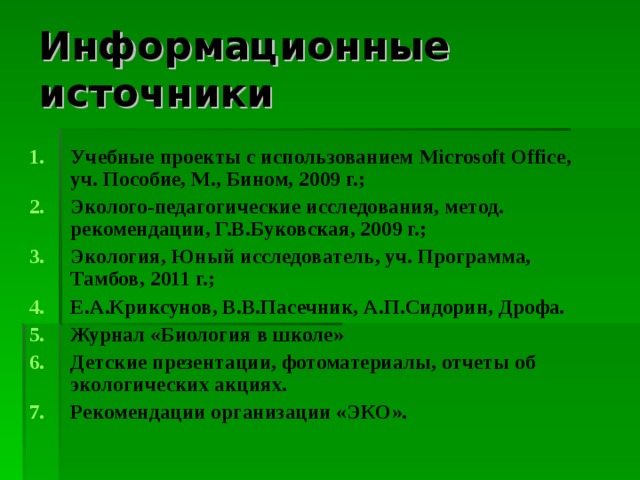 Информационные источники

1. Учебные проекты с использованием Microsoft Office, уч. Пособие, М., Бином, 2009 г.;
2. Эколого-педагогические исследования, метод. рекомендации, Г.В.Буковская, 2009 г.;
3. Экология, Юный исследователь, уч. Программа, Тамбов, 2011 г.;
4. Е.А.Криксунов, В.В.Пасечник, А.П.Сидорин, Дрофа.
5. Журнал «Биология в школе»
6. Детские презентации, фотоматериалы, отчеты об экологических акциях.
7. Рекомендации организации «ЭКО».